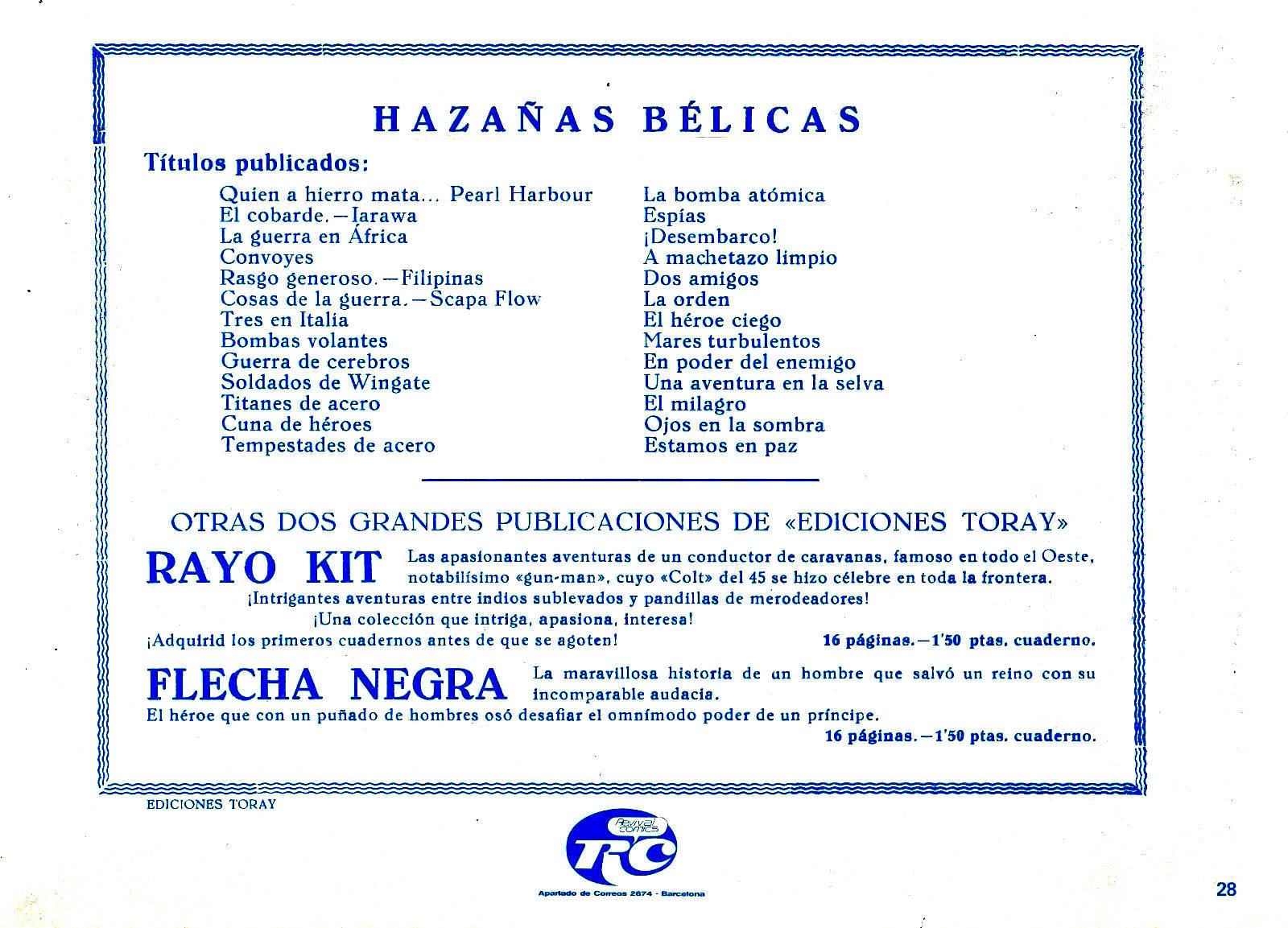 HAZAÑAS BÉLICAS

Títulos publicados:

Quien a hierro mata... Pearl Harbour
El cobarde.—Iarawa
La guerra en África
Convoyes
Rasgo generoso.—Filipinas
Cosas de la guerra.—Scapa Flow
Tres en Italia
Bombas volantes
Guerra de cerebros
Soldados de Wingate
Titanes de acero
Cuna de héroes
Tempestades de acero

La bomba atómica
Espías
¡Desembarco!
A machetazo limpio
Dos amigos
La orden
El héroe ciego
Mares turbulentos
En poder del enemigo
Una aventura en la selva
El milagro
Ojos en la sombra
Estamos en paz

OTRAS DOS GRANDES PUBLICACIONES DE «EDICIONES TORAY»

RAYO KIT Las apasionantes aventuras de un conductor de caravanas, famoso en todo el Oeste, notabilísimo «gun-man», cuyo «Colt» del 45 se hizo célebre en toda la frontera.
¡Intrigantes aventuras entre indios sublevados y pandillas de merodeadores!
¡Una colección que intriga, apasiona, interesa!
¡Adquirid los primeros cuadernos antes de que se agoten! 16 páginas.—1'50 ptas. cuaderno.

FLECHA NEGRA La maravillosa historia de un hombre que salvó un reino con su incomparable audacia.
El héroe que con un puñado de hombres osó desafiar el omnímodo poder de un príncipe.
16 páginas.—1'50 ptas. cuaderno.

EDICIONES TORAY

Revival Comics
TRC
Apartado de Correos 2674 - Barcelona

28